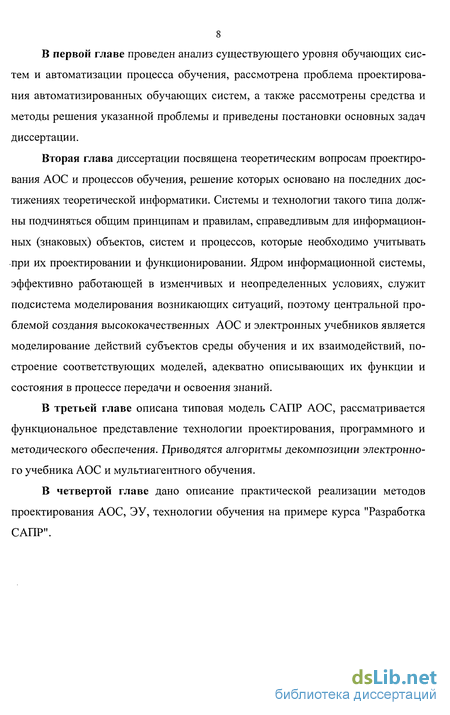 8

В первой главе проведен анализ существующего уровня обучающих систем и автоматизации процесса обучения, рассмотрена проблема проектирования автоматизированных обучающих систем, а также рассмотрены средства и методы решения указанной проблемы и приведены постановки основных задач диссертации.

Вторая глава диссертации посвящена теоретическим вопросам проектирования АОС и процессов обучения, решение которых основано на последних достижениях теоретической информатики. Системы и технологии такого типа должны подчиняться общим принципам и правилам, справедливым для информационных (знаковых) объектов, систем и процессов, которые необходимо учитывать при их проектировании и функционировании. Ядром информационной системы, эффективно работающей в изменчивых и неопределенных условиях, служит подсистема моделирования возникающих ситуаций, поэтому центральной проблемой создания высококачественных АОС и электронных учебников является моделирование действий субъектов среды обучения и их взаимодействий, построение соответствующих моделей, адекватно описывающих их функции и состояния в процессе передачи и освоения знаний.

В третьей главе описана типовая модель САПР АОС, рассматривается функциональное представление технологии проектирования, программного и методического обеспечения. Приводятся алгоритмы декомпозиции электронного учебника АОС и мультиагентного обучения.

В четвертой главе дано описание практической реализации методов проектирования АОС, ЭУ, технологии обучения на примере курса "Разработка САПР".

dsLib.net
библиотека диссертаций